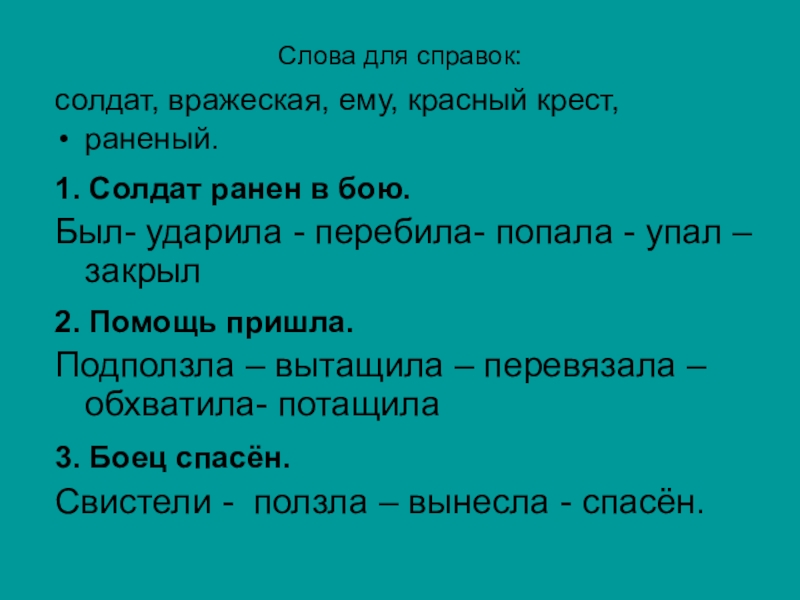 Слова для справок:

солдат, вражеская, ему, красный крест,

• раненый.

1. Солдат ранен в бою.

Был- ударила - перебила- попала - упал – закрыл

2. Помощь пришла.

Подползла – вытащила – перевязала – обхватила- потащила

3. Боец спасён.

Свистели - ползла – вынесла - спасён.